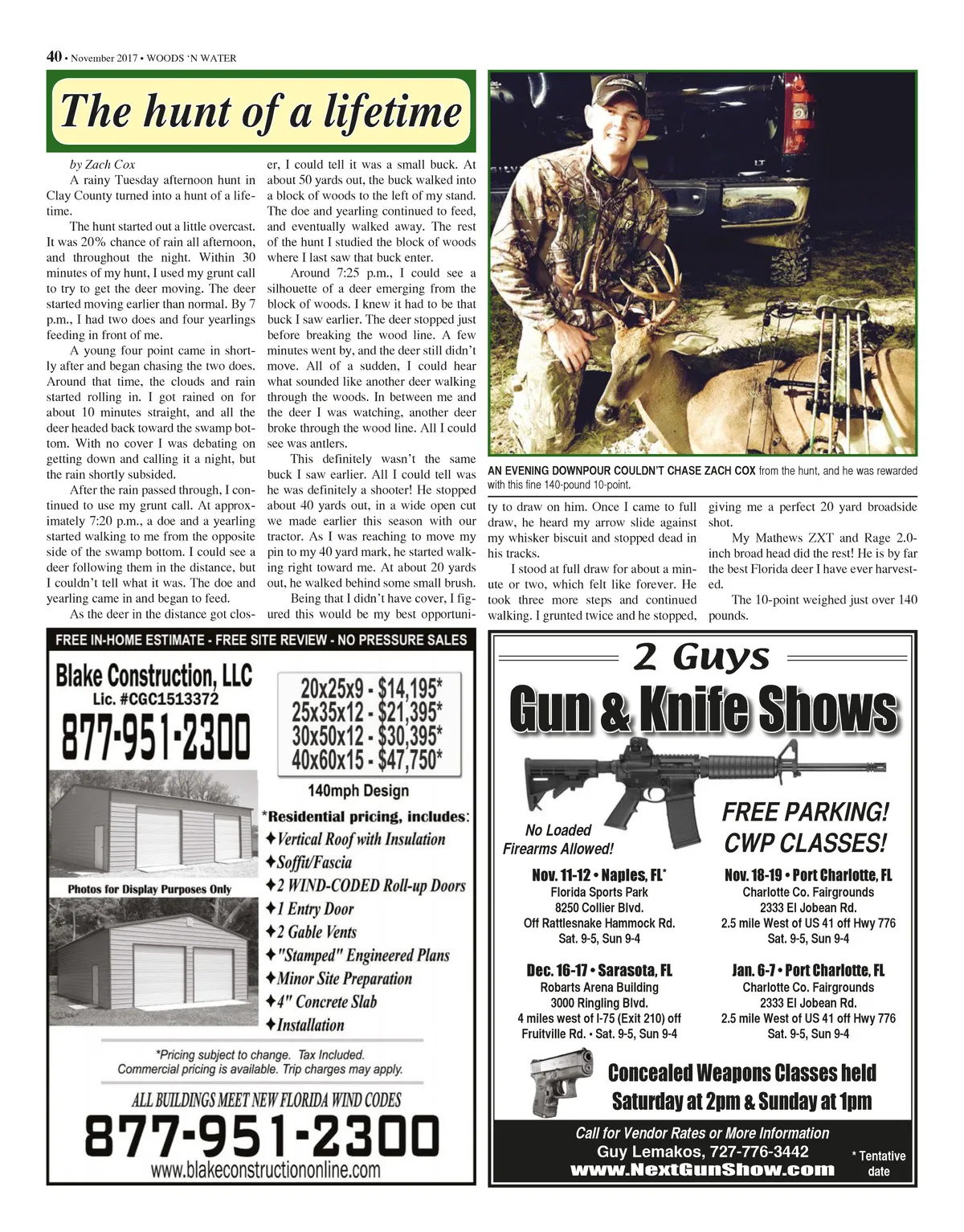 40 • November 2017 • WOODS 'N WATER

The hunt of a lifetime

by Zach Cox

A rainy Tuesday afternoon hunt in Clay County turned into a hunt of a lifetime.

The hunt started out a little overcast. It was 20% chance of rain all afternoon, and throughout the night. Within 30 minutes of my hunt, I used my grunt call to try to get the deer moving. The deer started moving earlier than normal. By 7 p.m., I had two does and four yearlings feeding in front of me.

A young four point came in shortly after and began chasing the two does. Around that time, the clouds and rain started rolling in. I got rained on for about 10 minutes straight, and all the deer headed back toward the swamp bottom. With no cover I was debating on getting down and calling it a night, but the rain shortly subsided.

After the rain passed through, I continued to use my grunt call. At approximately 7:20 p.m., a doe and a yearling started walking to me from the opposite side of the swamp bottom. I could see a deer following them in the distance, but I couldn't tell what it was. The doe and yearling came in and began to feed.

As the deer in the distance got closer, I could tell it was a small buck. At about 50 yards out, the buck walked into a block of woods to the left of my stand. The doe and yearling continued to feed, and eventually walked away. The rest of the hunt I studied the block of woods where I last saw that buck enter.

Around 7:25 p.m., I could see a silhouette of a deer emerging from the block of woods. I knew it had to be that buck I saw earlier. The deer stopped just before breaking the wood line. A few minutes went by, and the deer still didn't move. All of a sudden, I could hear what sounded like another deer walking through the woods. In between me and the deer I was watching, another deer broke through the wood line. All I could see was antlers.

This definitely wasn't the same buck I saw earlier. All I could tell was he was definitely a shooter! He stopped about 40 yards out, in a wide open cut we made earlier this season with our tractor. As I was reaching to move my pin to my 40 yard mark, he started walking right toward me. At about 20 yards out, he walked behind some small brush.

Being that I didn't have cover, I figured this would be my best opportunity to draw on him. Once I came to full draw, he heard my arrow slide against my whisker biscuit and stopped dead in his tracks.

I stood at full draw for about a minute or two, which felt like forever. He took three more steps and continued walking. I grunted twice and he stopped, giving me a perfect 20 yard broadside shot.

My Mathews ZXT and Rage 2.0-inch broad head did the rest! He is by far the best Florida deer I have ever harvested.

The 10-point weighed just over 140 pounds.

AN EVENING DOWNPOUR COULDN'T CHASE ZACH COX from the hunt, and he was rewarded with this fine 140-pound 10-point.

FREE IN-HOME ESTIMATE - FREE SITE REVIEW - NO PRESSURE SALES

Blake Construction, LLC
Lic. #CGC1513372
877-951-2300

20x25x9 - $14,195*
25x35x12 - $21,395*
30x50x12 - $30,395*
40x60x15 - $47,750*
140mph Design

Photos for Display Purposes Only

*Residential pricing, includes:
✦Vertical Roof with Insulation
✦Soffit/Fascia
✦2 WIND-CODED Roll-up Doors
✦1 Entry Door
✦2 Gable Vents
✦"Stamped" Engineered Plans
✦Minor Site Preparation
✦4" Concrete Slab
✦Installation

*Pricing subject to change. Tax Included.
Commercial pricing is available. Trip charges may apply.

ALL BUILDINGS MEET NEW FLORIDA WIND CODES
877-951-2300
www.blakeconstructiononline.com

2 Guys
Gun & Knife Shows

No Loaded Firearms Allowed!

FREE PARKING!
CWP CLASSES!

Nov. 11-12 • Naples, FL*
Florida Sports Park
8250 Collier Blvd.
Off Rattlesnake Hammock Rd.
Sat. 9-5, Sun 9-4

Nov. 18-19 • Port Charlotte, FL
Charlotte Co. Fairgrounds
2333 El Jobean Rd.
2.5 mile West of US 41 off Hwy 776
Sat. 9-5, Sun 9-4

Dec. 16-17 • Sarasota, FL
Robarts Arena Building
3000 Ringling Blvd.
4 miles west of I-75 (Exit 210) off Fruitville Rd. • Sat. 9-5, Sun 9-4

Jan. 6-7 • Port Charlotte, FL
Charlotte Co. Fairgrounds
2333 El Jobean Rd.
2.5 mile West of US 41 off Hwy 776
Sat. 9-5, Sun 9-4

Concealed Weapons Classes held
Saturday at 2pm & Sunday at 1pm

Call for Vendor Rates or More Information
Guy Lemakos, 727-776-3442
www.NextGunShow.com

* Tentative date